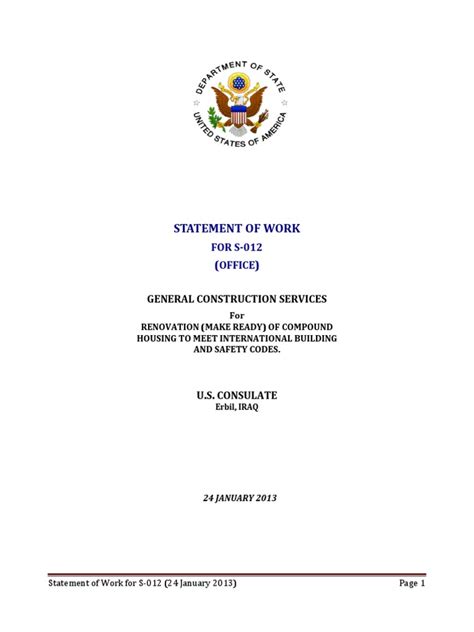 DEPARTMENT OF STATE
UNITED STATES OF AMERICA

STATEMENT OF WORK
FOR S-012
(OFFICE)

GENERAL CONSTRUCTION SERVICES
For
RENOVATION (MAKE READY) OF COMPOUND HOUSING TO MEET INTERNATIONAL BUILDING AND SAFETY CODES.

U.S. CONSULATE
Erbil, IRAQ

24 JANUARY 2013

Statement of Work for S-012 (24 January 2013)

Page 1